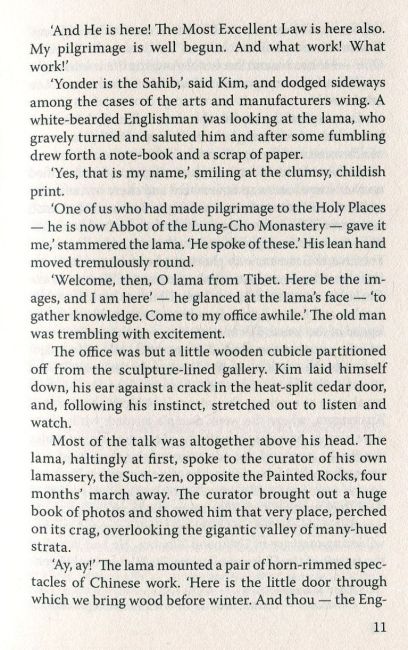 'And He is here! The Most Excellent Law is here also. My pilgrimage is well begun. And what work! What work!'

'Yonder is the Sahib,' said Kim, and dodged sideways among the cases of the arts and manufacturers wing. A white-bearded Englishman was looking at the lama, who gravely turned and saluted him and after some fumbling drew forth a note-book and a scrap of paper.

'Yes, that is my name,' smiling at the clumsy, childish print.

'One of us who had made pilgrimage to the Holy Places — he is now Abbot of the Lung-Cho Monastery — gave it me,' stammered the lama. 'He spoke of these.' His lean hand moved tremulously round.

'Welcome, then, O lama from Tibet. Here be the images, and I am here' — he glanced at the lama's face — 'to gather knowledge. Come to my office awhile.' The old man was trembling with excitement.

The office was but a little wooden cubicle partitioned off from the sculpture-lined gallery. Kim laid himself down, his ear against a crack in the heat-split cedar door, and, following his instinct, stretched out to listen and watch.

Most of the talk was altogether above his head. The lama, haltingly at first, spoke to the curator of his own lamassery, the Such-zen, opposite the Painted Rocks, four months' march away. The curator brought out a huge book of photos and showed him that very place, perched on its crag, overlooking the gigantic valley of many-hued strata.

'Ay, ay!' The lama mounted a pair of horn-rimmed spectacles of Chinese work. 'Here is the little door through which we bring wood before winter. And thou — the Eng-

11